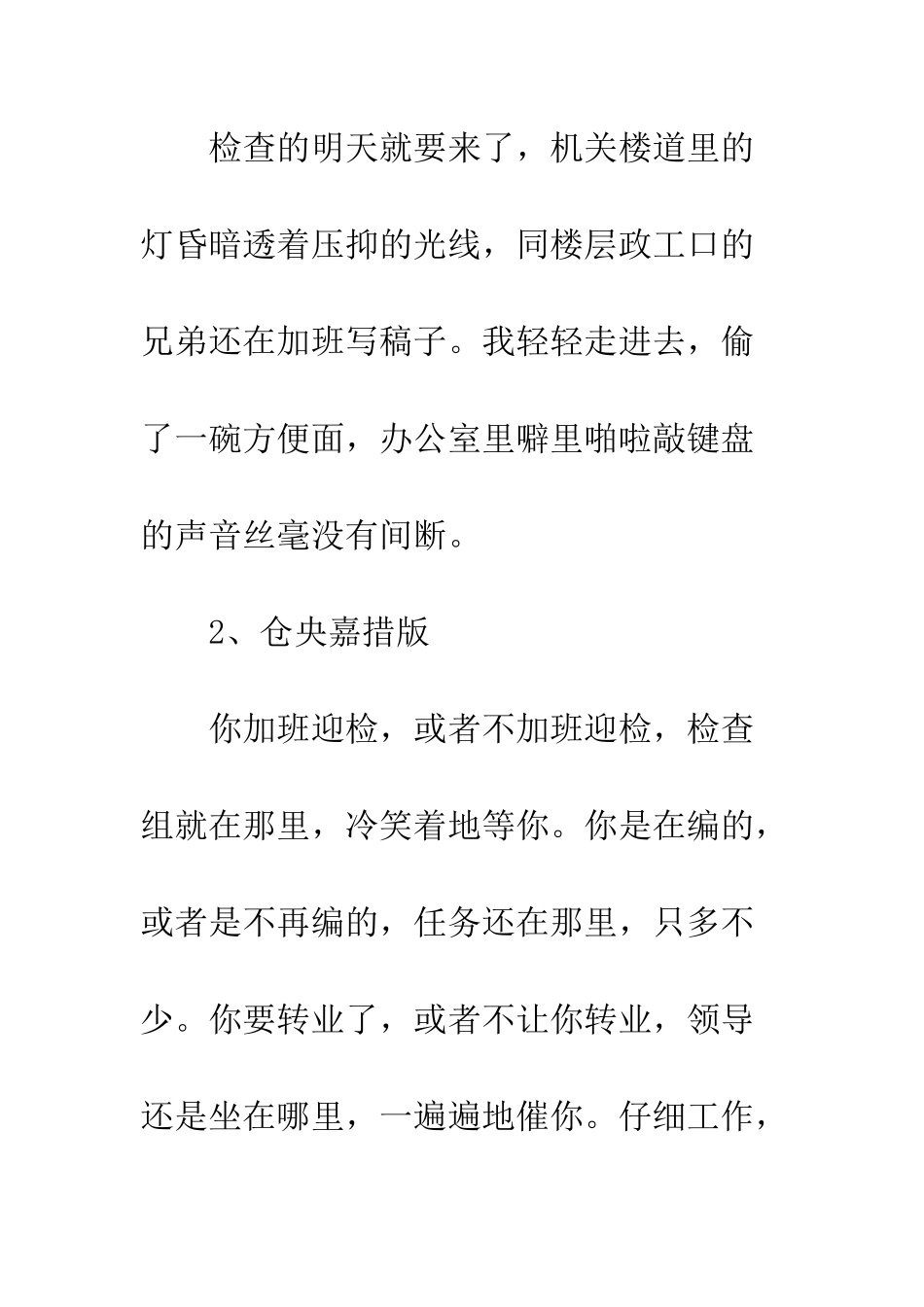 检查的明天就要来了，机关楼道里的灯昏暗透着压抑的光线，同楼层政工口的兄弟还在加班写稿子。我轻轻走进去，偷了一碗方便面，办公室里噼里啪啦敲键盘的声音丝毫没有间断。

2、仓央嘉措版

你加班迎检，或者不加班迎检，检查组就在那里，冷笑着地等你。你是在编的，或者是不再编的，任务还在那里，只多不少。你要转业了，或者不让你转业，领导还是坐在哪里，一遍遍地催你。仔细工作，